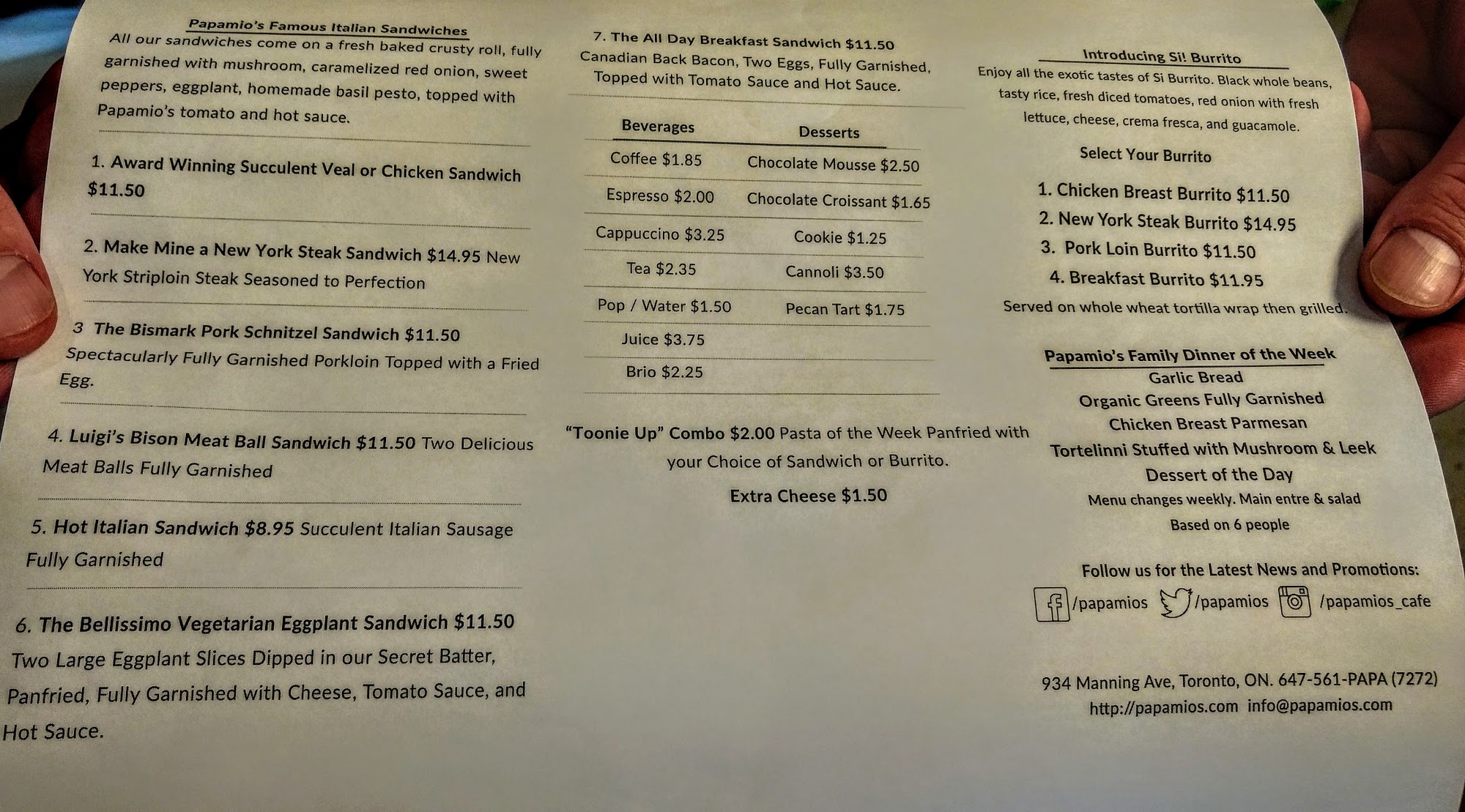 Papamio's Famous Italian Sandwiches

All our sandwiches come on a fresh baked crusty roll, fully garnished with mushroom, caramelized red onion, sweet peppers, eggplant, homemade basil pesto, topped with Papamio's tomato and hot sauce.

1. Award Winning Succulent Veal or Chicken Sandwich $11.50

2. Make Mine a New York Steak Sandwich $14.95 New York Striploin Steak Seasoned to Perfection

3 The Bismark Pork Schnitzel Sandwich $11.50 Spectacularly Fully Garnished Porkloin Topped with a Fried Egg.

4. Luigi's Bison Meat Ball Sandwich $11.50 Two Delicious Meat Balls Fully Garnished

5. Hot Italian Sandwich $8.95 Succulent Italian Sausage Fully Garnished

6. The Bellissimo Vegetarian Eggplant Sandwich $11.50 Two Large Eggplant Slices Dipped in our Secret Batter, Panfried, Fully Garnished with Cheese, Tomato Sauce, and Hot Sauce.

7. The All Day Breakfast Sandwich $11.50 Canadian Back Bacon, Two Eggs, Fully Garnished, Topped with Tomato Sauce and Hot Sauce.

| Beverages | Desserts |
|---|---|
| Coffee $1.85 | Chocolate Mousse $2.50 |
| Espresso $2.00 | Chocolate Croissant $1.65 |
| Cappuccino $3.25 | Cookie $1.25 |
| Tea $2.35 | Cannoli $3.50 |
| Pop / Water $1.50 | Pecan Tart $1.75 |
| Juice $3.75 | |
| Brio $2.25 | |

"Toonie Up" Combo $2.00 Pasta of the Week Panfried with your Choice of Sandwich or Burrito.

Extra Cheese $1.50

Introducing Si! Burrito

Enjoy all the exotic tastes of Si Burrito. Black whole beans, tasty rice, fresh diced tomatoes, red onion with fresh lettuce, cheese, crema fresca, and guacamole.

Select Your Burrito

1. Chicken Breast Burrito $11.50
2. New York Steak Burrito $14.95
3. Pork Loin Burrito $11.50
4. Breakfast Burrito $11.95

Served on whole wheat tortilla wrap then grilled.

Papamio's Family Dinner of the Week
Garlic Bread
Organic Greens Fully Garnished
Chicken Breast Parmesan
Tortelinni Stuffed with Mushroom & Leek
Dessert of the Day
Menu changes weekly. Main entre & salad
Based on 6 people

Follow us for the Latest News and Promotions:
/papamios /papamios /papamios_cafe

934 Manning Ave, Toronto, ON. 647-561-PAPA (7272)
http://papamios.com info@papamios.com